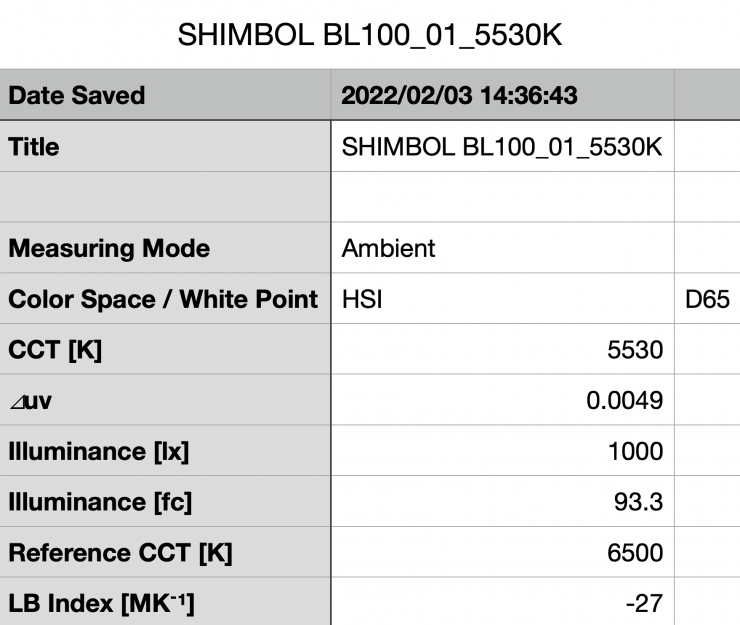 SHIMBOL BL100_01_5530K

| Date Saved | 2022/02/03 14:36:43 | |
|---|---|---|
| Title | SHIMBOL BL100_01_5530K | |
| | | |
| Measuring Mode | Ambient | |
| Color Space / White Point | HSI | D65 |
| CCT [K] | 5530 | |
| ⊿uv | 0.0049 | |
| Illuminance [lx] | 1000 | |
| Illuminance [fc] | 93.3 | |
| Reference CCT [K] | 6500 | |
| LB Index [MK$^{-1}$] | -27 | |